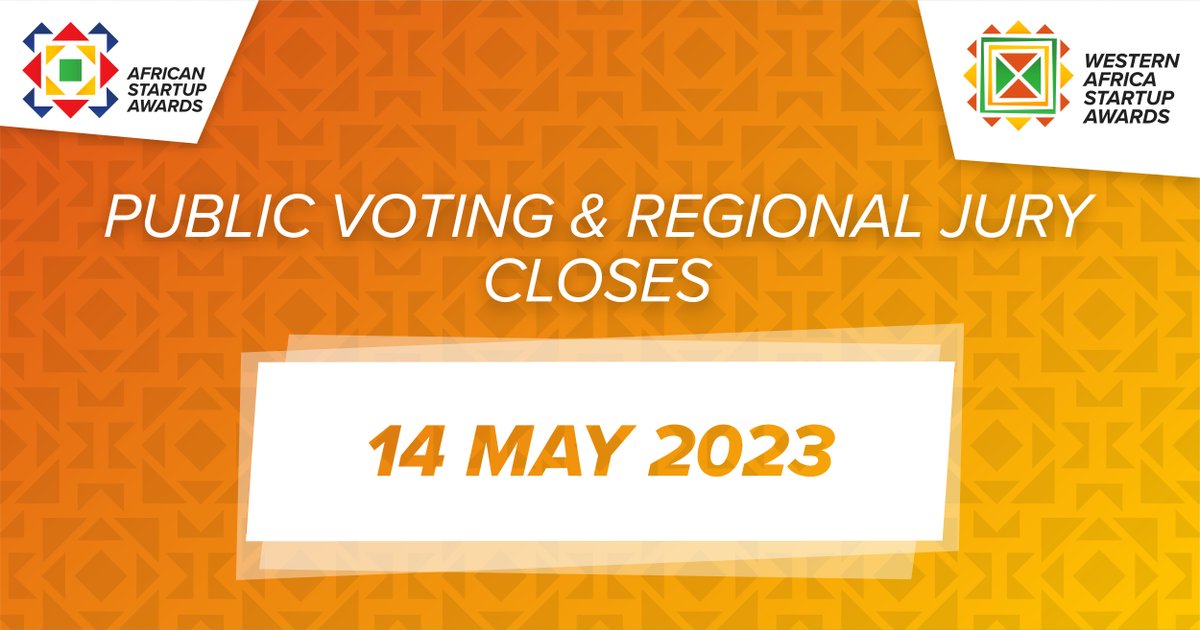 AFRICAN STARTUP AWARDS

WESTERN AFRICA STARTUP AWARDS

PUBLIC VOTING & REGIONAL JURY CLOSES

14 MAY 2023